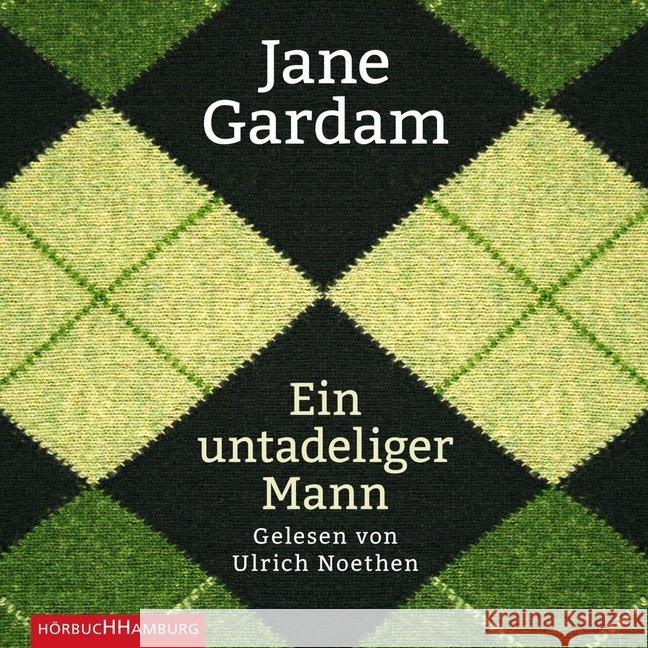 Jane Gardam

Ein untadeliger Mann

Gelesen von Ulrich Noethen

HÖRBUCHHAMBURG